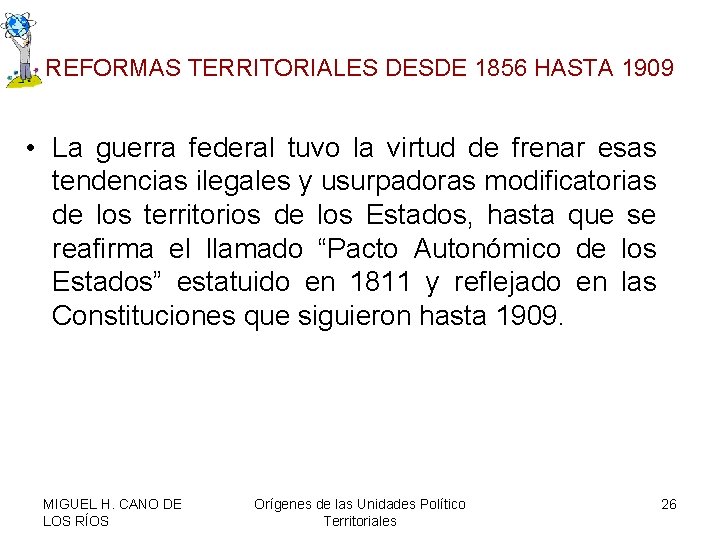 REFORMAS TERRITORIALES DESDE 1856 HASTA 1909

• La guerra federal tuvo la virtud de frenar esas tendencias ilegales y usurpadoras modificatorias de los territorios de los Estados, hasta que se reafirma el llamado “Pacto Autonómico de los Estados” estatuido en 1811 y reflejado en las Constituciones que siguieron hasta 1909.

MIGUEL H. CANO DE LOS RÍOS

Orígenes de las Unidades Político Territoriales

26